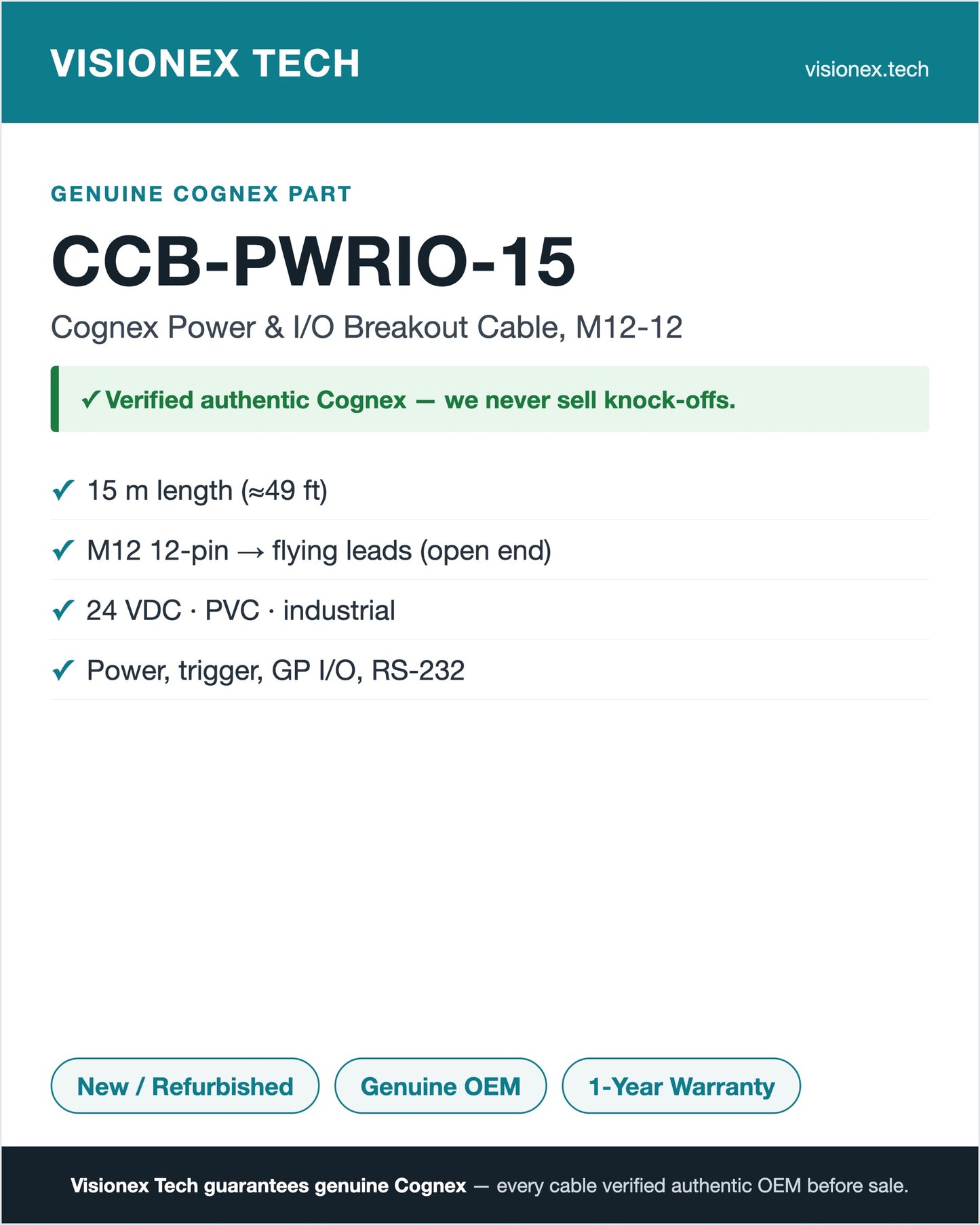 VISIONEX TECH

visionex.tech

GENUINE COGNEX PART

CCB-PWRIO-15

Cognex Power & I/O Breakout Cable, M12-12

✓ Verified authentic Cognex — we never sell knock-offs.

✓ 15 m length (≈49 ft)

✓ M12 12-pin → flying leads (open end)

✓ 24 VDC · PVC · industrial

✓ Power, trigger, GP I/O, RS-232

New / Refurbished

Genuine OEM

1-Year Warranty

Visionex Tech guarantees genuine Cognex — every cable verified authentic OEM before sale.